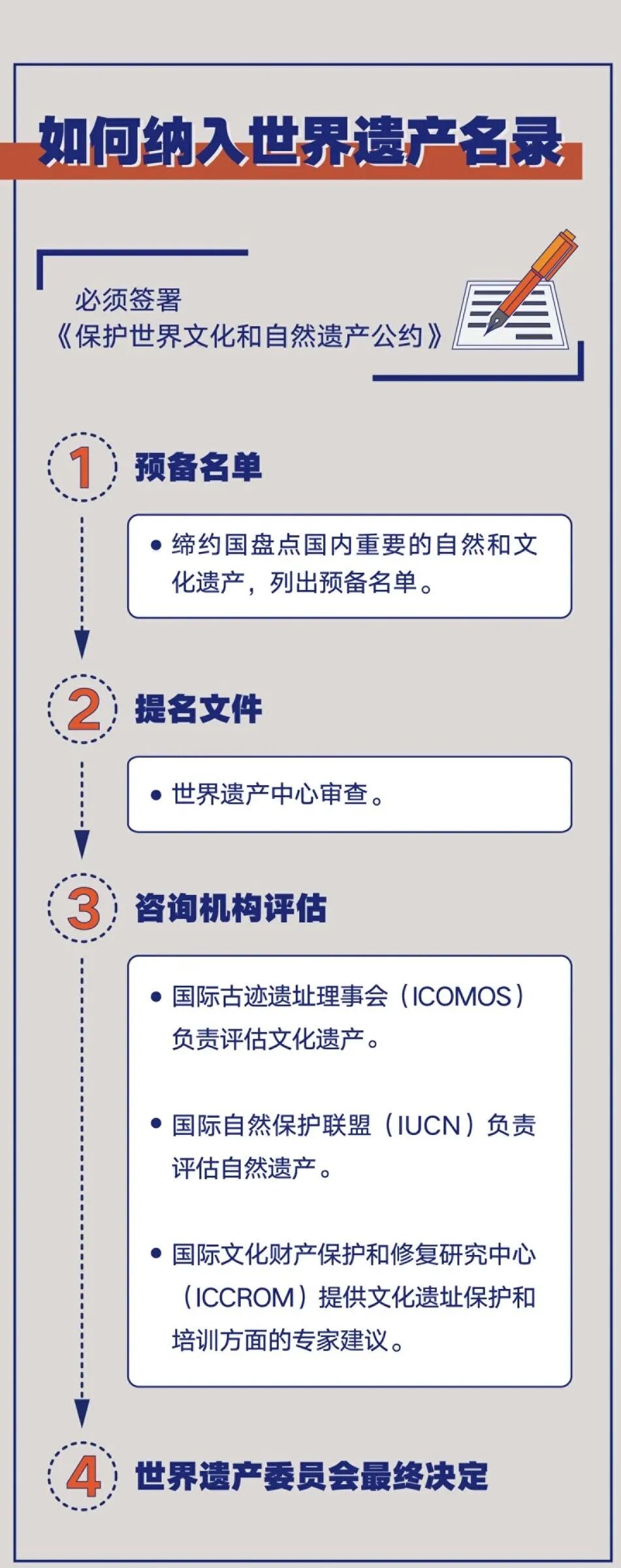 如何纳入世界遗产名录

必须签署
《保护世界文化和自然遗产公约》

1 预备名单

• 缔约国盘点国内重要的自然和文化遗产，列出预备名单。

2 提名文件

• 世界遗产中心审查。

3 咨询机构评估

• 国际古迹遗址理事会（ICOMOS）负责评估文化遗产。

• 国际自然保护联盟（IUCN）负责评估自然遗产。

• 国际文化财产保护和修复研究中心（ICCROM）提供文化遗址保护和培训方面的专家建议。

4 世界遗产委员会最终决定